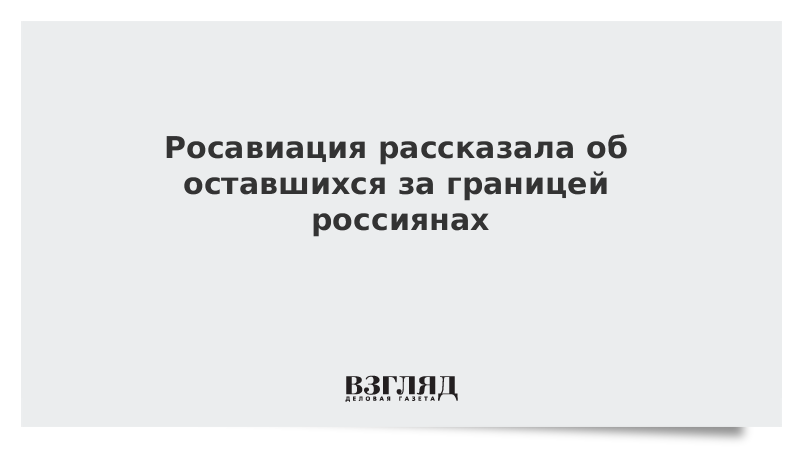 Росавиация рассказала об оставшихся за границей россиянах

ВЗГЛЯД
ДЕЛОВАЯ ГАЗЕТА